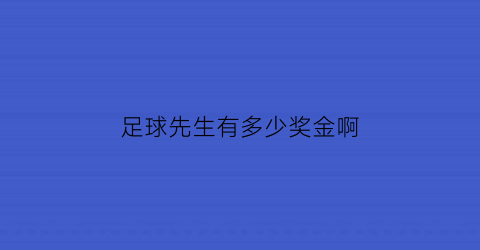 足球先生有多少奖金啊